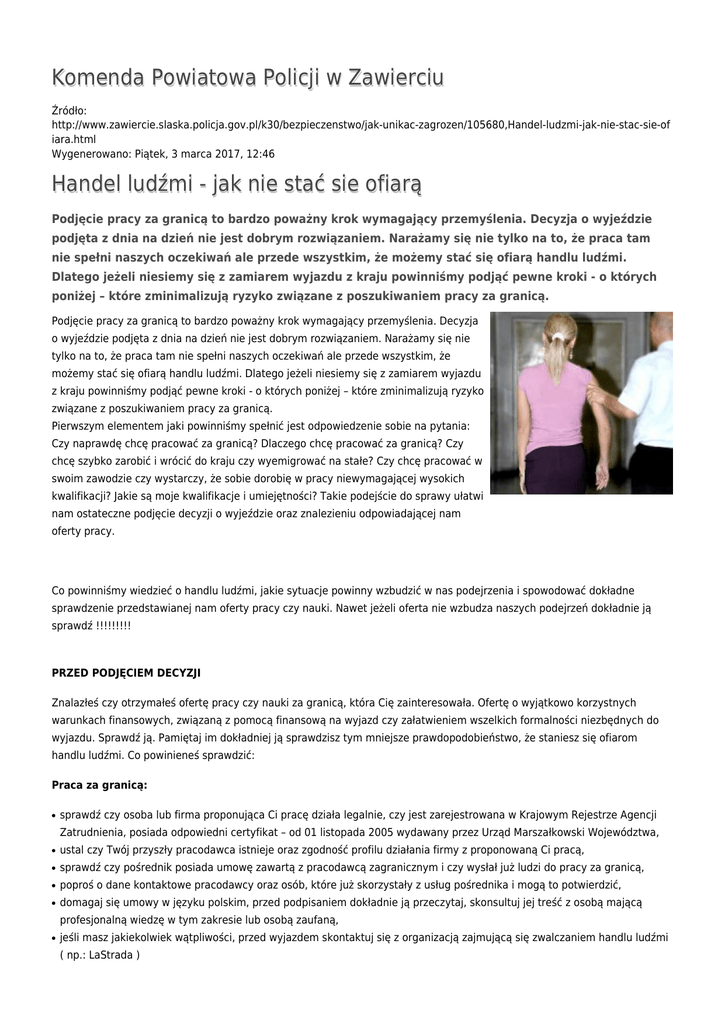 Komenda Powiatowa Policji w Zawierciu

Źródło:
http://www.zawiercie.slaska.policja.gov.pl/k30/bezpieczenstwo/jak-unikac-zagrozen/105680,Handel-ludzmi-jak-nie-stac-sie-ofiara.html
Wygenerowano: Piątek, 3 marca 2017, 12:46

Handel ludźmi - jak nie stać sie ofiarą

Podjęcie pracy za granicą to bardzo poważny krok wymagający przemyślenia. Decyzja o wyjeździe podjęta z dnia na dzień nie jest dobrym rozwiązaniem. Narażamy się nie tylko na to, że praca tam nie spełni naszych oczekiwań ale przede wszystkim, że możemy stać się ofiarą handlu ludźmi. Dlatego jeżeli niesiemy się z zamiarem wyjazdu z kraju powinniśmy podjąć pewne kroki - o których poniżej – które zminimalizują ryzyko związane z poszukiwaniem pracy za granicą.

Podjęcie pracy za granicą to bardzo poważny krok wymagający przemyślenia. Decyzja o wyjeździe podjęta z dnia na dzień nie jest dobrym rozwiązaniem. Narażamy się nie tylko na to, że praca tam nie spełni naszych oczekiwań ale przede wszystkim, że możemy stać się ofiarą handlu ludźmi. Dlatego jeżeli niesiemy się z zamiarem wyjazdu z kraju powinniśmy podjąć pewne kroki - o których poniżej – które zminimalizują ryzyko związane z poszukiwaniem pracy za granicą.
Pierwszym elementem jaki powinniśmy spełnić jest odpowiedzenie sobie na pytania: Czy naprawdę chcę pracować za granicą? Dlaczego chcę pracować za granicą? Czy chcę szybko zarobić i wrócić do kraju czy wyemigrować na stałe? Czy chcę pracować w swoim zawodzie czy wystarczy, że sobie dorobię w pracy niewymagającej wysokich kwalifikacji? Jakie są moje kwalifikacje i umiejętności? Takie podejście do sprawy ułatwi nam ostateczne podjęcie decyzji o wyjeździe oraz znalezieniu odpowiadającej nam oferty pracy.

Co powinniśmy wiedzieć o handlu ludźmi, jakie sytuacje powinny wzbudzić w nas podejrzenia i spowodować dokładne sprawdzenie przedstawianej nam oferty pracy czy nauki. Nawet jeżeli oferta nie wzbudza naszych podejrzeń dokładnie ją sprawdź !!!!!!!!!

PRZED PODJĘCIEM DECYZJI

Znalazłeś czy otrzymałeś ofertę pracy czy nauki za granicą, która Cię zainteresowała. Ofertę o wyjątkowo korzystnych warunkach finansowych, związaną z pomocą finansową na wyjazd czy załatwieniem wszelkich formalności niezbędnych do wyjazdu. Sprawdź ją. Pamiętaj im dokładniej ją sprawdzisz tym mniejsze prawdopodobieństwo, że staniesz się ofiarom handlu ludźmi. Co powinieneś sprawdzić:

Praca za granicą:

• sprawdź czy osoba lub firma proponująca Ci pracę działa legalnie, czy jest zarejestrowana w Krajowym Rejestrze Agencji Zatrudnienia, posiada odpowiedni certyfikat – od 01 listopada 2005 wydawany przez Urząd Marszałkowski Województwa,
• ustal czy Twój przyszły pracodawca istnieje oraz zgodność profilu działania firmy z proponowaną Ci pracą,
• sprawdź czy pośrednik posiada umowę zawartą z pracodawcą zagranicznym i czy wysłał już ludzi do pracy za granicą,
• poproś o dane kontaktowe pracodawcy oraz osób, które już skorzystały z usług pośrednika i mogą to potwierdzić,
• domagaj się umowy w języku polskim, przed podpisaniem dokładnie ją przeczytaj, skonsultuj jej treść z osobą mającą profesjonalną wiedzę w tym zakresie lub osobą zaufaną,
• jeśli masz jakiekolwiek wątpliwości, przed wyjazdem skontaktuj się z organizacją zajmującą się zwalczaniem handlu ludźmi ( np.: LaStrada )